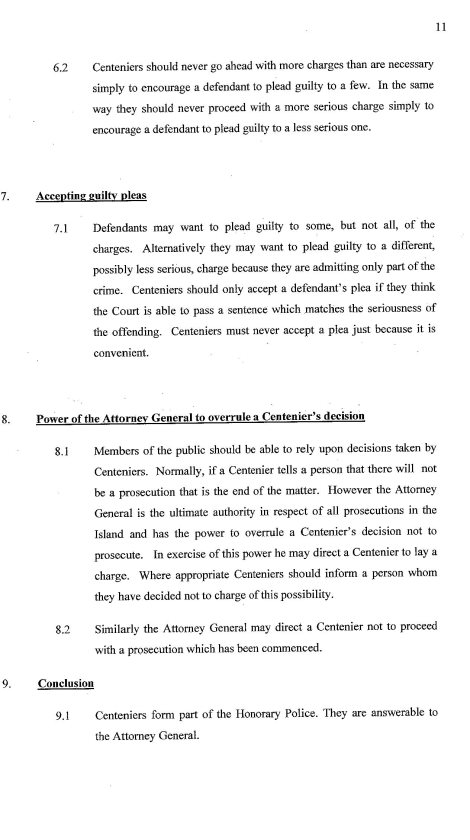 11

6.2 Centeniers should never go ahead with more charges than are necessary simply to encourage a defendant to plead guilty to a few. In the same way they should never proceed with a more serious charge simply to encourage a defendant to plead guilty to a less serious one.

7. Accepting guilty pleas

7.1 Defendants may want to plead guilty to some, but not all, of the charges. Alternatively they may want to plead guilty to a different, possibly less serious, charge because they are admitting only part of the crime. Centeniers should only accept a defendant's plea if they think the Court is able to pass a sentence which matches the seriousness of the offending. Centeniers must never accept a plea just because it is convenient.

8. Power of the Attorney General to overrule a Centenier's decision

8.1 Members of the public should be able to rely upon decisions taken by Centeniers. Normally, if a Centenier tells a person that there will not be a prosecution that is the end of the matter. However the Attorney General is the ultimate authority in respect of all prosecutions in the Island and has the power to overrule a Centenier's decision not to prosecute. In exercise of this power he may direct a Centenier to lay a charge. Where appropriate Centeniers should inform a person whom they have decided not to charge of this possibility.

8.2 Similarly the Attorney General may direct a Centenier not to proceed with a prosecution which has been commenced.

9. Conclusion

9.1 Centeniers form part of the Honorary Police. They are answerable to the Attorney General.